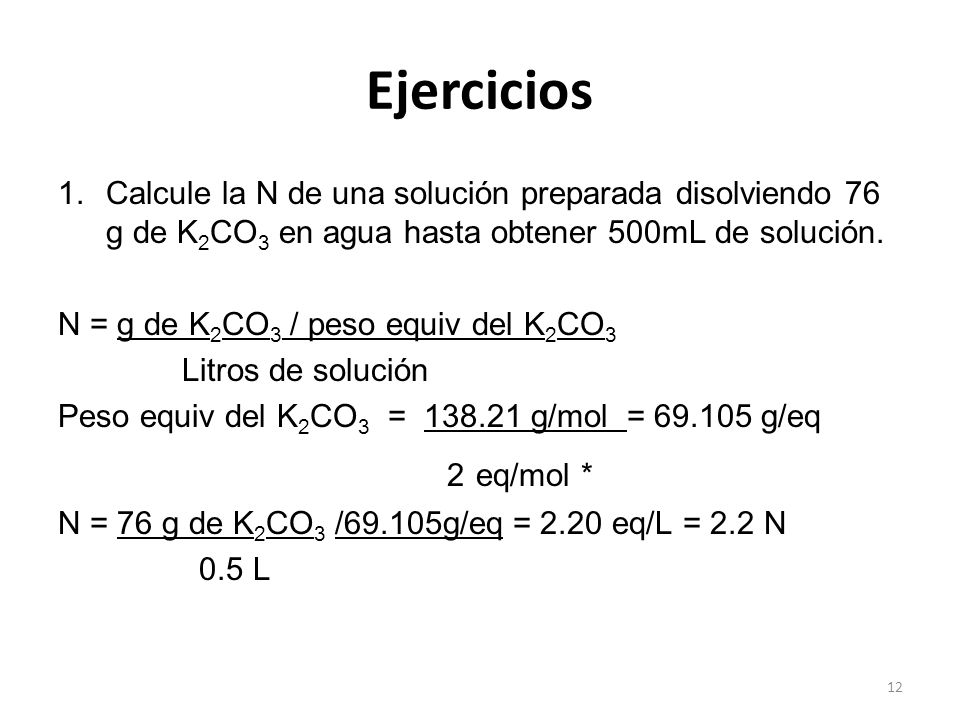 Ejercicios

1. Calcule la N de una solución preparada disolviendo 76 g de $K_2CO_3$ en agua hasta obtener 500mL de solución.

N = g de $K_2CO_3$ / peso equiv del $K_2CO_3$
Litros de solución

Peso equiv del $K_2CO_3$ = 138.21 g/mol = 69.105 g/eq
2 eq/mol *

N = 76 g de $K_2CO_3$ /69.105g/eq = 2.20 eq/L = 2.2 N
0.5 L

12